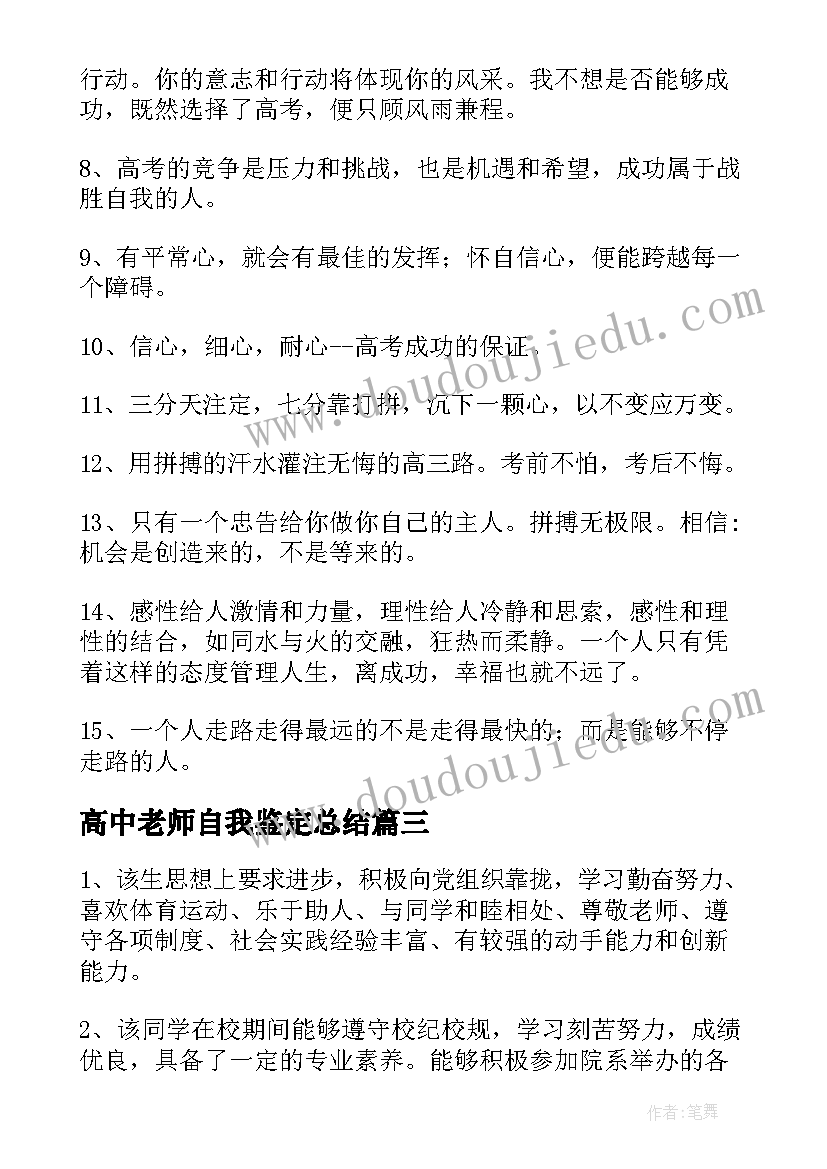 行动。你的意志和行动将体现你的风采。我不想是否能够成功，既然选择了高考，便只顾风雨兼程。

8、高考的竞争是压力和挑战，也是机遇和希望，成功属于战胜自我的人。

9、有平常心，就会有最佳的发挥；怀自信心，便能跨越每一个障碍。

10、信心，细心，耐心--高考成功的保证。

11、三分天注定，七分靠打拼，沉下一颗心，以不变应万变。

12、用拼搏的汗水灌注无悔的高三路。考前不怕，考后不悔。

13、只有一个忠告给你做你自己的主人。拼搏无极限。相信：机会是创造来的，不是等来的。

14、感性给人激情和力量，理性给人冷静和思索，感性和理性的结合，如同水与火的交融，狂热而柔静。一个人只有凭着这样的态度管理人生，离成功，幸福也就不远了。

15、一个人走路走得最远的不是走得最快的，而是能够不停走路的人。

高中老师自我鉴定总结篇三

1、该生思想上要求进步，积极向党组织靠拢，学习勤奋努力、喜欢体育运动、乐于助人、与同学和睦相处、尊敬老师、遵守各项制度、社会实践经验丰富、有较强的动手能力和创新能力。

2、该同学在校期间能够遵守校纪校规，学习刻苦努力，成绩优良，具备了一定的专业素养。能够积极参加院系举办的各

www.doudoujiedu.com
www.doudoujiedu.com
作者：笔舞